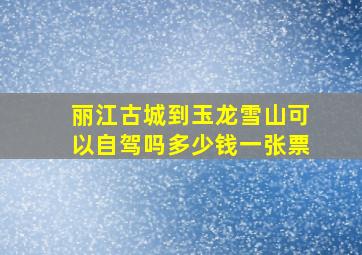 丽江古城到玉龙雪山可以自驾吗多少钱一张票